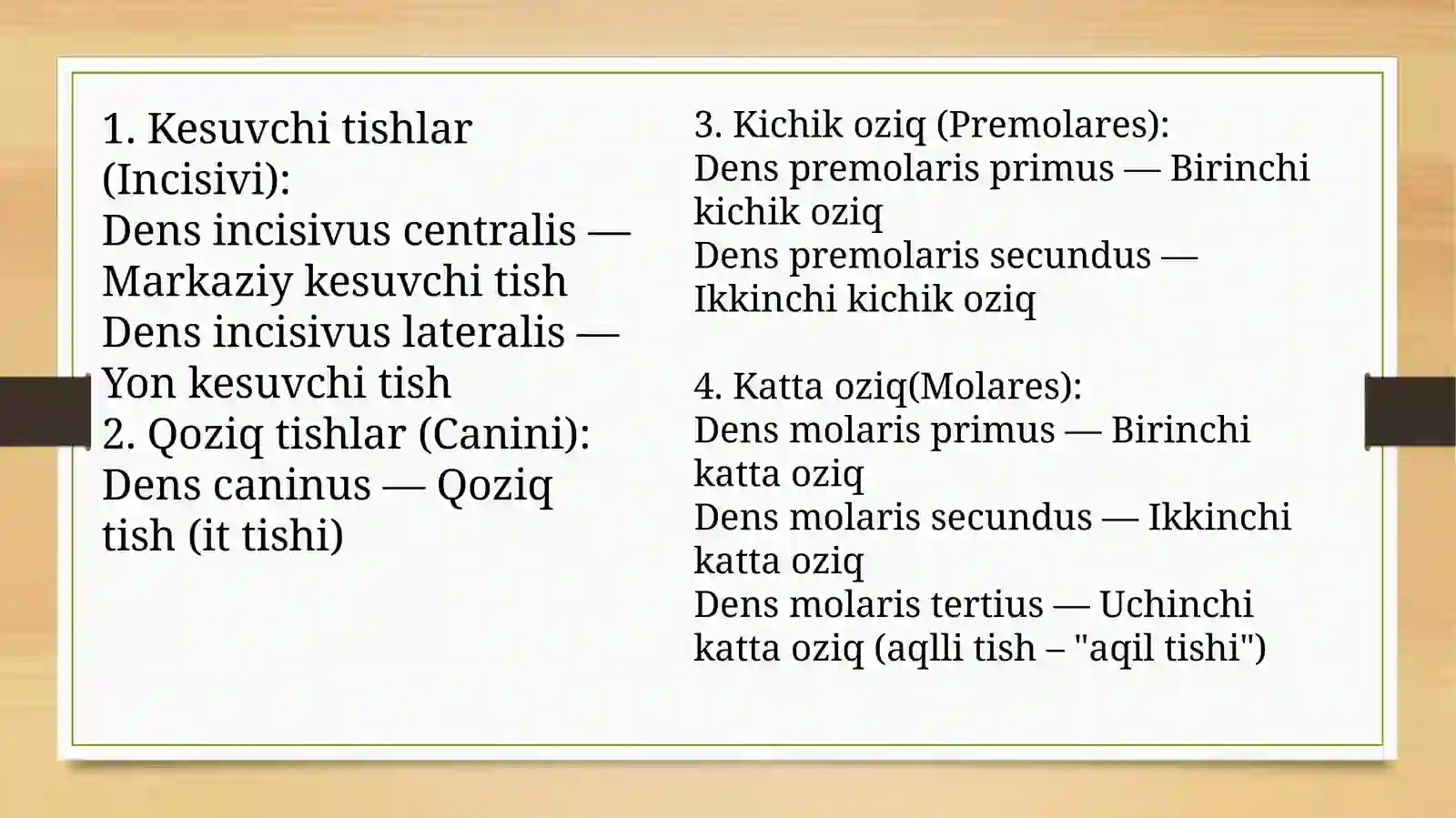 1. Kesuvchi tishlar (Incisivi):
Dens incisivus centralis — Markaziy kesuvchi tish
Dens incisivus lateralis — Yon kesuvchi tish
2. Qoziq tishlar (Canini):
Dens caninus — Qoziq tish (it tishi)

3. Kichik oziq (Premolares):
Dens premolaris primus — Birinchi kichik oziq
Dens premolaris secundus — Ikkinchi kichik oziq

4. Katta oziq(Molares):
Dens molaris primus — Birinchi katta oziq
Dens molaris secundus — Ikkinchi katta oziq
Dens molaris tertius — Uchinchi katta oziq (aqlli tish – "aqil tishi")